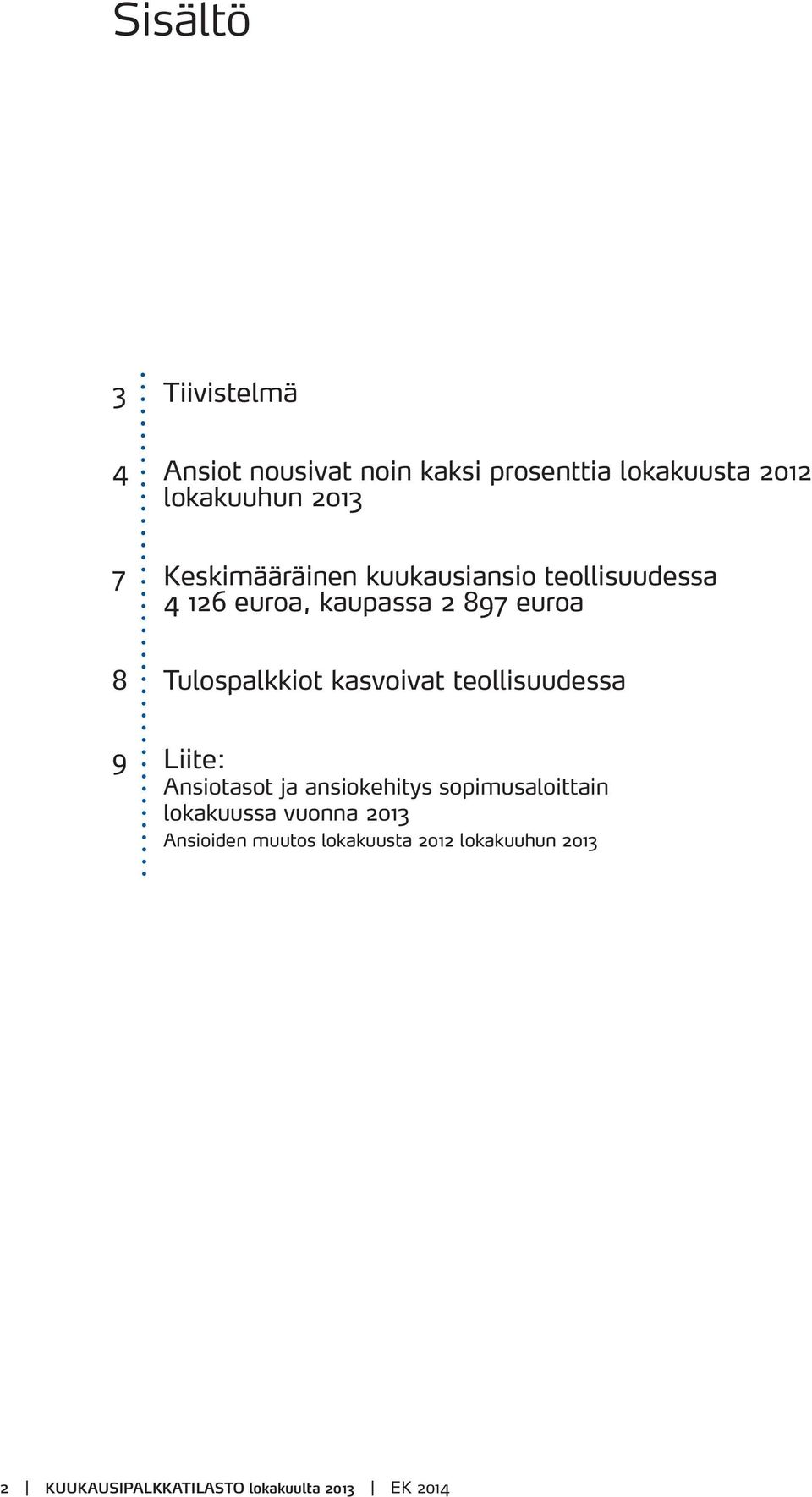 Sisältö

3 Tiivistelmä

4 Ansiot nousivat noin kaksi prosenttia lokakuusta 2012 lokakuuhun 2013

7 Keskimääräinen kuukausiansio teollisuudessa 4 126 euroa, kaupassa 2 897 euroa

8 Tulospalkkiot kasvoivat teollisuudessa

9 Liite:
Ansiotasot ja ansiokehitys sopimusaloittain lokakuussa vuonna 2013
Ansioiden muutos lokakuusta 2012 lokakuuhun 2013

2 | KUUKAUSIPALKKATILASTO lokakuulta 2013 | EK 2014